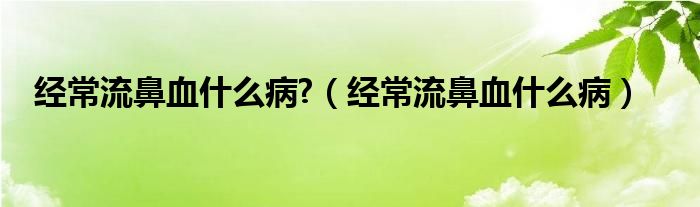 经常流鼻血什么病?（经常流鼻血什么病）